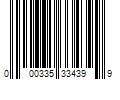 0 00335 33439 9